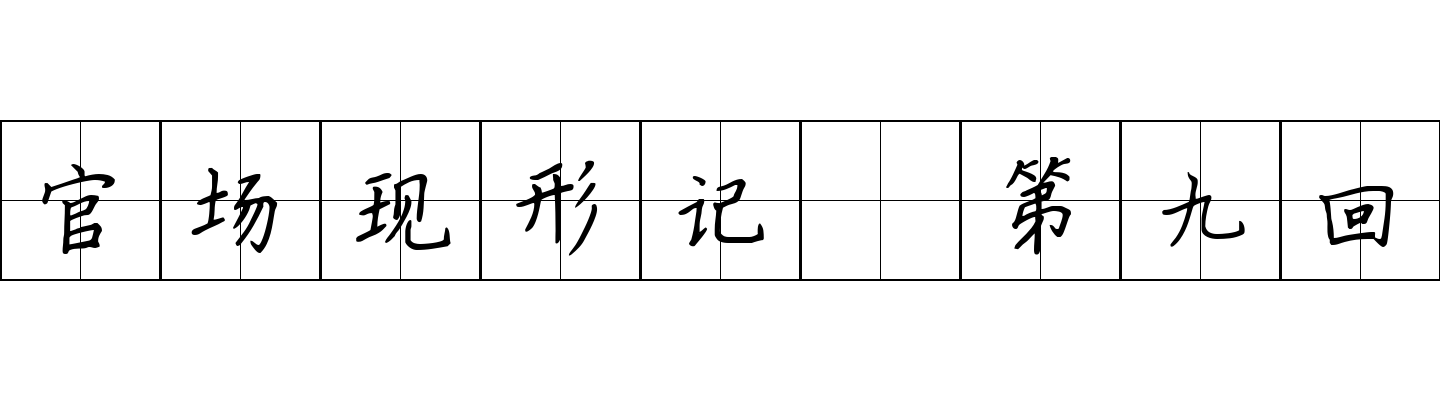 官场现形记 第九回